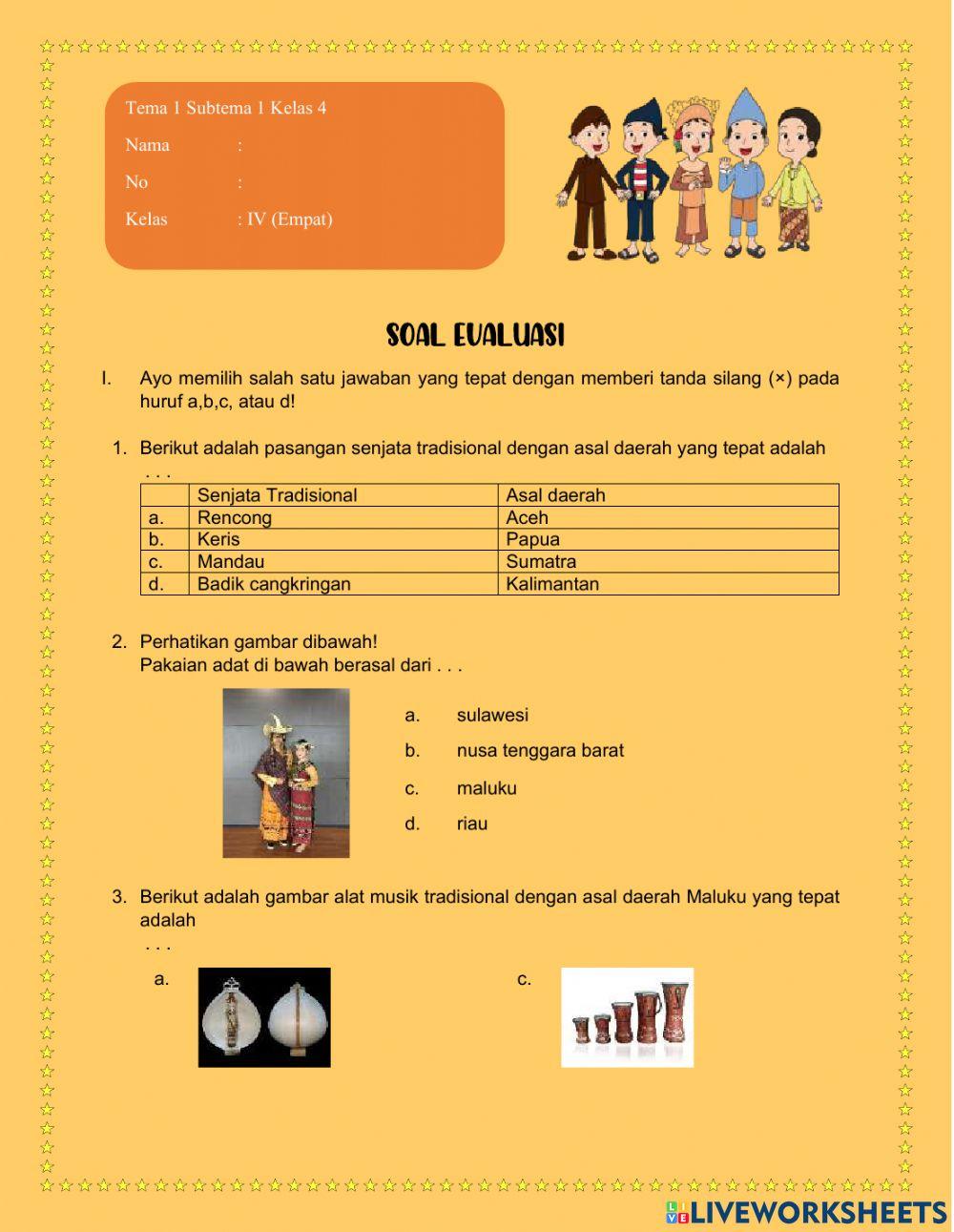 Tema 1 Subtema 1 Kelas 4

Nama :

No :

Kelas : IV (Empat)

SOAL EVALUASI

I. Ayo memilih salah satu jawaban yang tepat dengan memberi tanda silang (×) pada huruf a,b,c, atau d!

1. Berikut adalah pasangan senjata tradisional dengan asal daerah yang tepat adalah . . .

| | Senjata Tradisional | Asal daerah |
|---|---|---|
| a. | Rencong | Aceh |
| b. | Keris | Papua |
| c. | Mandau | Sumatra |
| d. | Badik cangkringan | Kalimantan |

2. Perhatikan gambar dibawah!
Pakaian adat di bawah berasal dari . . .

a. sulawesi
b. nusa tenggara barat
c. maluku
d. riau

3. Berikut adalah gambar alat musik tradisional dengan asal daerah Maluku yang tepat adalah
. . .

a.

c.

LIVEWORKSHEETS